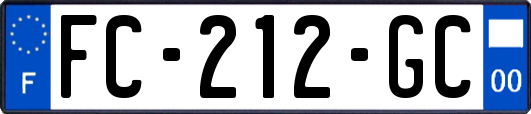 F

FC-212-GC

00